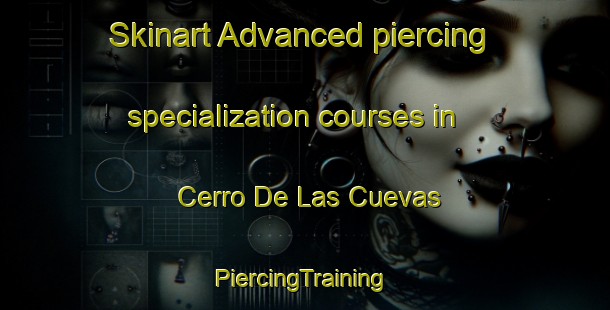 Skinart Advanced piercing specialization courses in Cerro De Las Cuevas

PiercingTraining